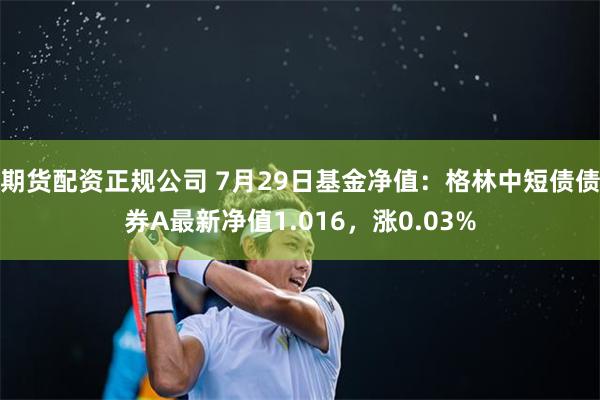 期货配资正规公司 7月29日基金净值：格林中短债债券A最新净值1.016，涨0.03%